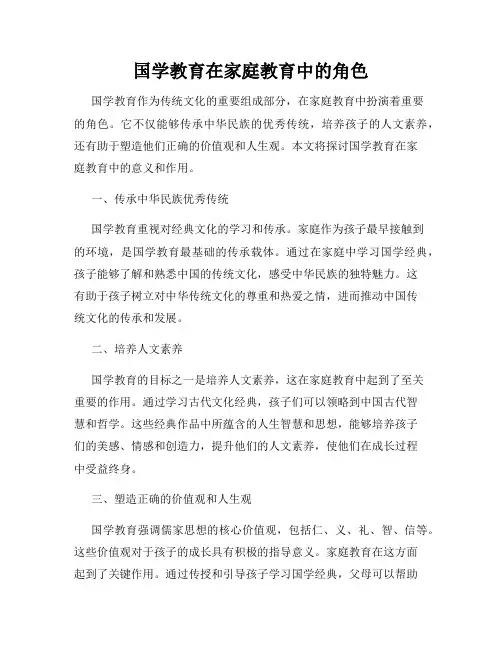 国学教育在家庭教育中的角色

国学教育作为传统文化的重要组成部分，在家庭教育中扮演着重要的角色。它不仅能够传承中华民族的优秀传统，培养孩子的人文素养，还有助于塑造他们正确的价值观和人生观。本文将探讨国学教育在家庭教育中的意义和作用。

一、传承中华民族优秀传统

国学教育重视对经典文化的学习和传承。家庭作为孩子最早接触到的环境，是国学教育最基础的传承载体。通过在家庭中学习国学经典，孩子能够了解和熟悉中国的传统文化，感受中华民族的独特魅力。这有助于孩子树立对中华传统文化的尊重和热爱之情，进而推动中国传统文化的传承和发展。

二、培养人文素养

国学教育的目标之一是培养人文素养，这在家庭教育中起到了至关重要的作用。通过学习古代文化经典，孩子们可以领略到中国古代智慧和哲学。这些经典作品中所蕴含的人生智慧和思想，能够培养孩子们的美感、情感和创造力，提升他们的人文素养，使他们在成长过程中受益终身。

三、塑造正确的价值观和人生观

国学教育强调儒家思想的核心价值观，包括仁、义、礼、智、信等。这些价值观对于孩子的成长具有积极的指导意义。家庭教育在这方面起到了关键作用。通过传授和引导孩子学习国学经典，父母可以帮助